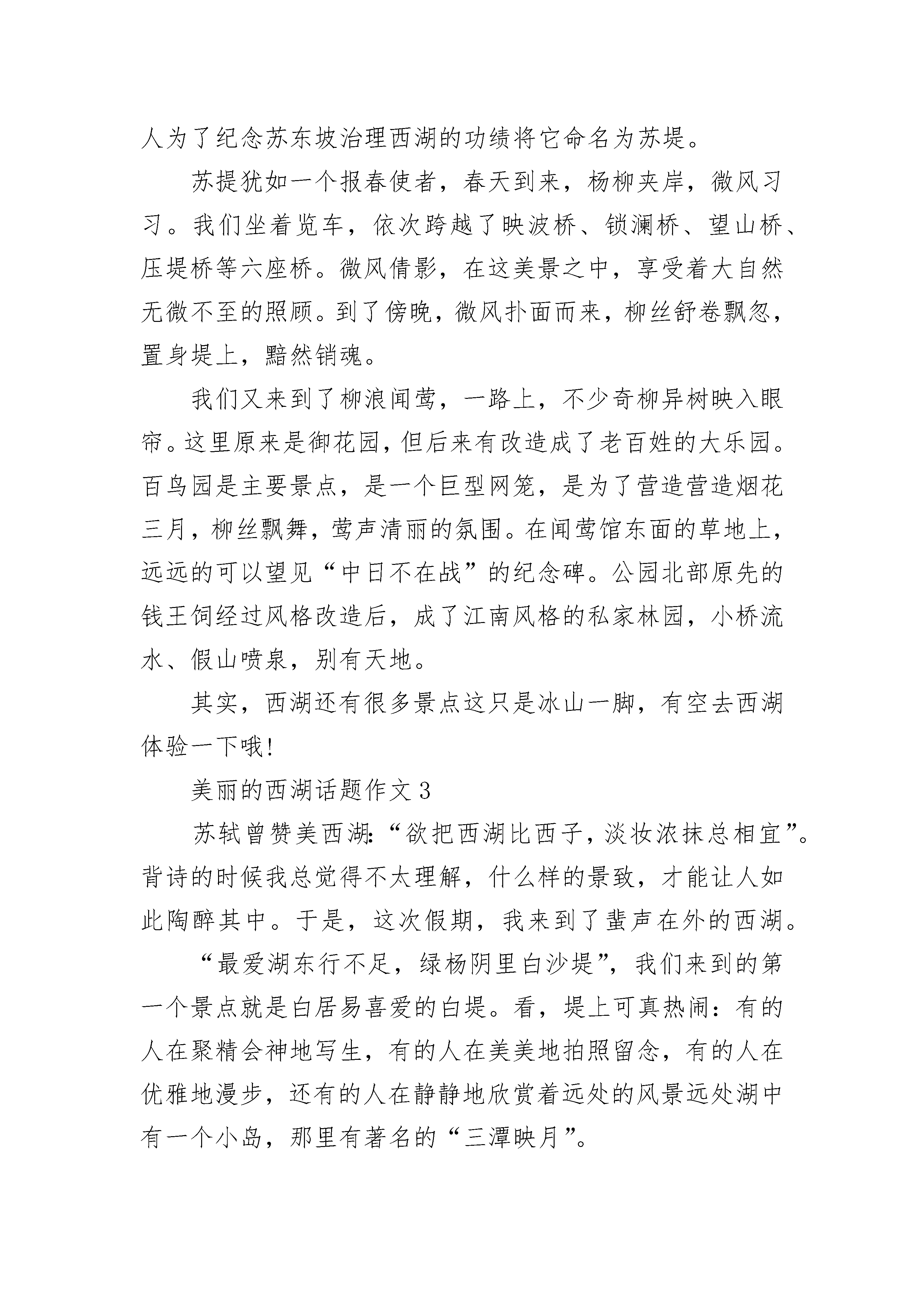 人为了纪念苏东坡治理西湖的功绩将它命名为苏堤。

苏提犹如一个报春使者，春天到来，杨柳夹岸，微风习习。我们坐着览车，依次跨越了映波桥、锁澜桥、望山桥、压堤桥等六座桥。微风倩影，在这美景之中，享受着大自然无微不至的照顾。到了傍晚，微风扑面而来，柳丝舒卷飘忽，置身堤上，黯然销魂。

我们又来到了柳浪闻莺，一路上，不少奇柳异树映入眼帘。这里原来是御花园，但后来有改造成了老百姓的大乐园。百鸟园是主要景点，是一个巨型网笼，是为了营造营造烟花三月，柳丝飘舞，莺声清丽的氛围。在闻莺馆东面的草地上，远远的可以望见“中日不在战”的纪念碑。公园北部原先的钱王饲经过风格改造后，成了江南风格的私家林园，小桥流水、假山喷泉，别有天地。

其实，西湖还有很多景点这只是冰山一脚，有空去西湖体验一下哦!

美丽的西湖话题作文 3

苏轼曾赞美西湖:“欲把西湖比西子，淡妆浓抹总相宜”。背诗的时候我总觉得不太理解，什么样的景致，才能让人如此陶醉其中。于是，这次假期，我来到了蜚声在外的西湖。

“最爱湖东行不足，绿杨阴里白沙堤”，我们来到的第一个景点就是白居易喜爱的白堤。看，堤上可真热闹：有的人在聚精会神地写生，有的人在美美地拍照留念，有的人在优雅地漫步，还有的人在静静地欣赏着远处的风景远处湖中有一个小岛，那里有著名的“三潭映月”。